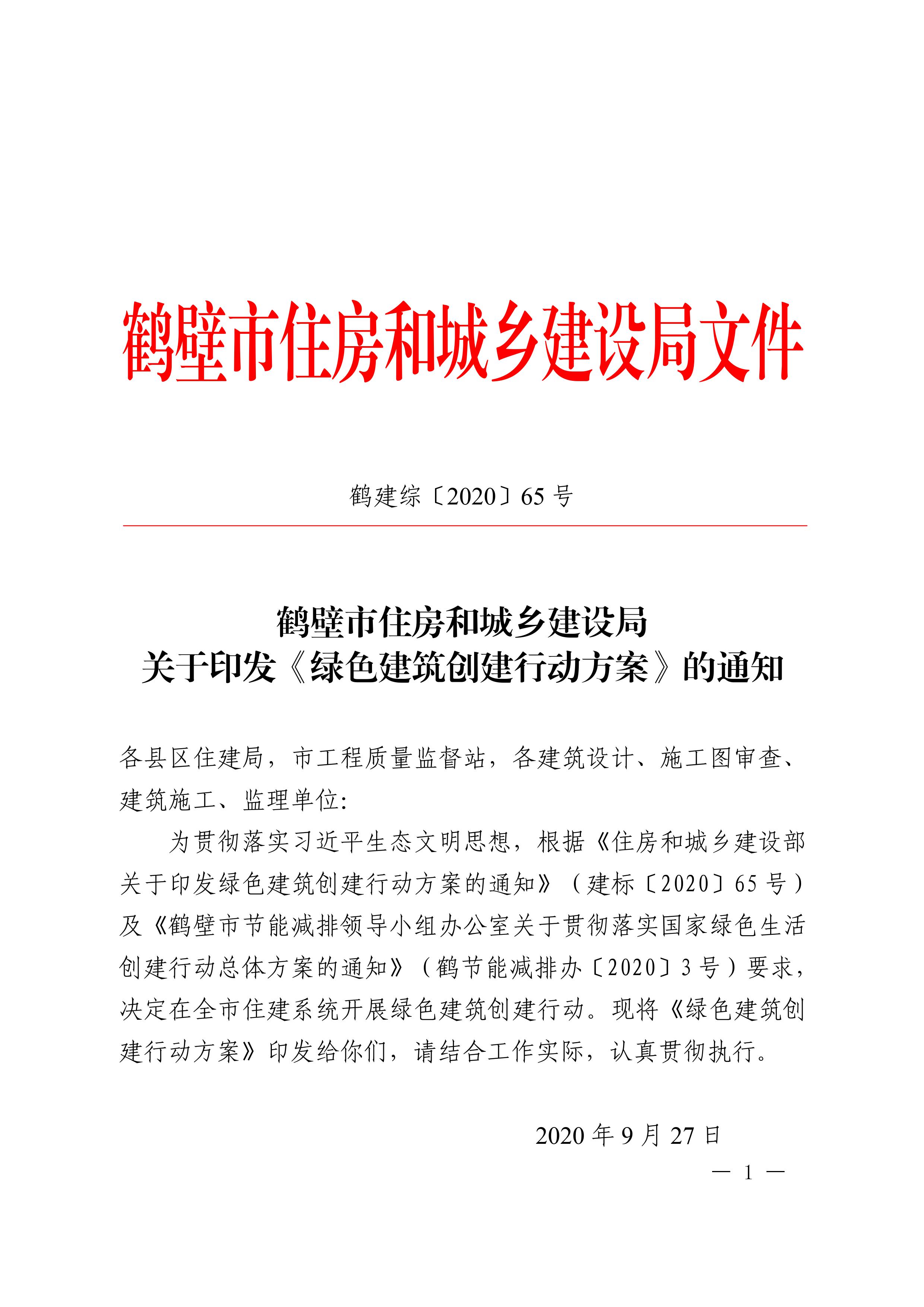 鹤壁市住房和城乡建设局文件

鹤建综〔2020〕65 号

鹤壁市住房和城乡建设局
关于印发《绿色建筑创建行动方案》的通知

各县区住建局，市工程质量监督站，各建筑设计、施工图审查、建筑施工、监理单位:

为贯彻落实习近平生态文明思想，根据《住房和城乡建设部关于印发绿色建筑创建行动方案的通知》（建标〔2020〕65 号）及《鹤壁市节能减排领导小组办公室关于贯彻落实国家绿色生活创建行动总体方案的通知》（鹤节能减排办〔2020〕3 号）要求，决定在全市住建系统开展绿色建筑创建行动。现将《绿色建筑创建行动方案》印发给你们，请结合工作实际，认真贯彻执行。

2020 年 9 月 27 日

— 1 —